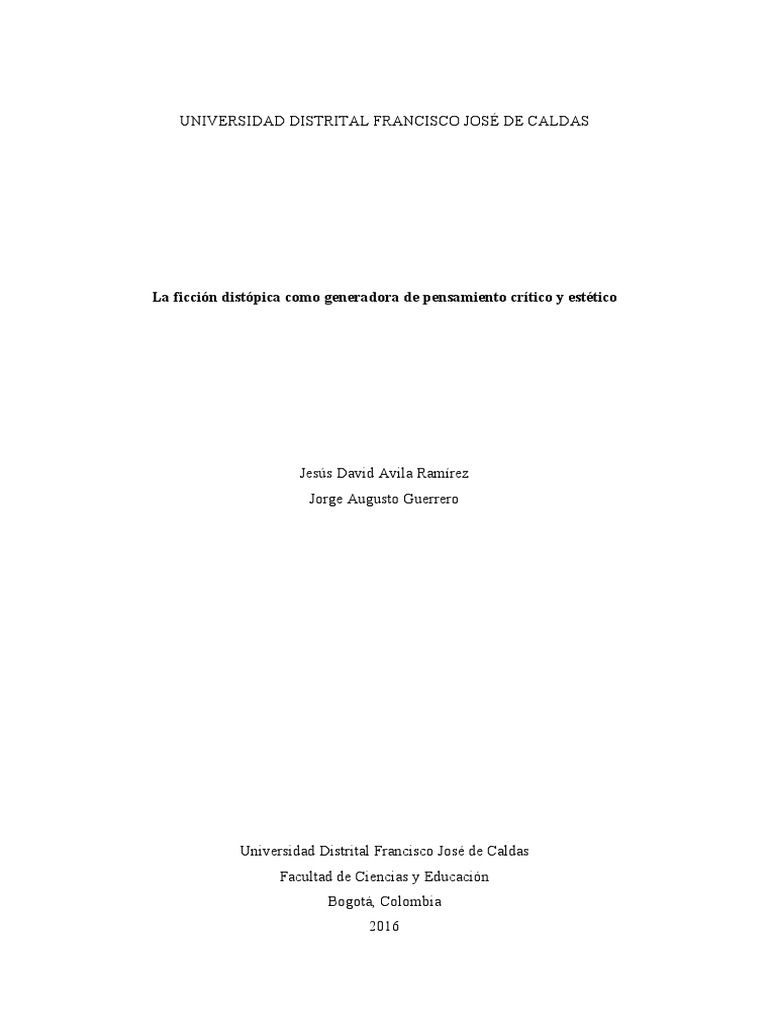 UNIVERSIDAD DISTRITAL FRANCISCO JOSÉ DE CALDAS

La ficción distópica como generadora de pensamiento crítico y estético

Jesús David Avila Ramírez
Jorge Augusto Guerrero

Universidad Distrital Francisco José de Caldas
Facultad de Ciencias y Educación
Bogotá, Colombia
2016